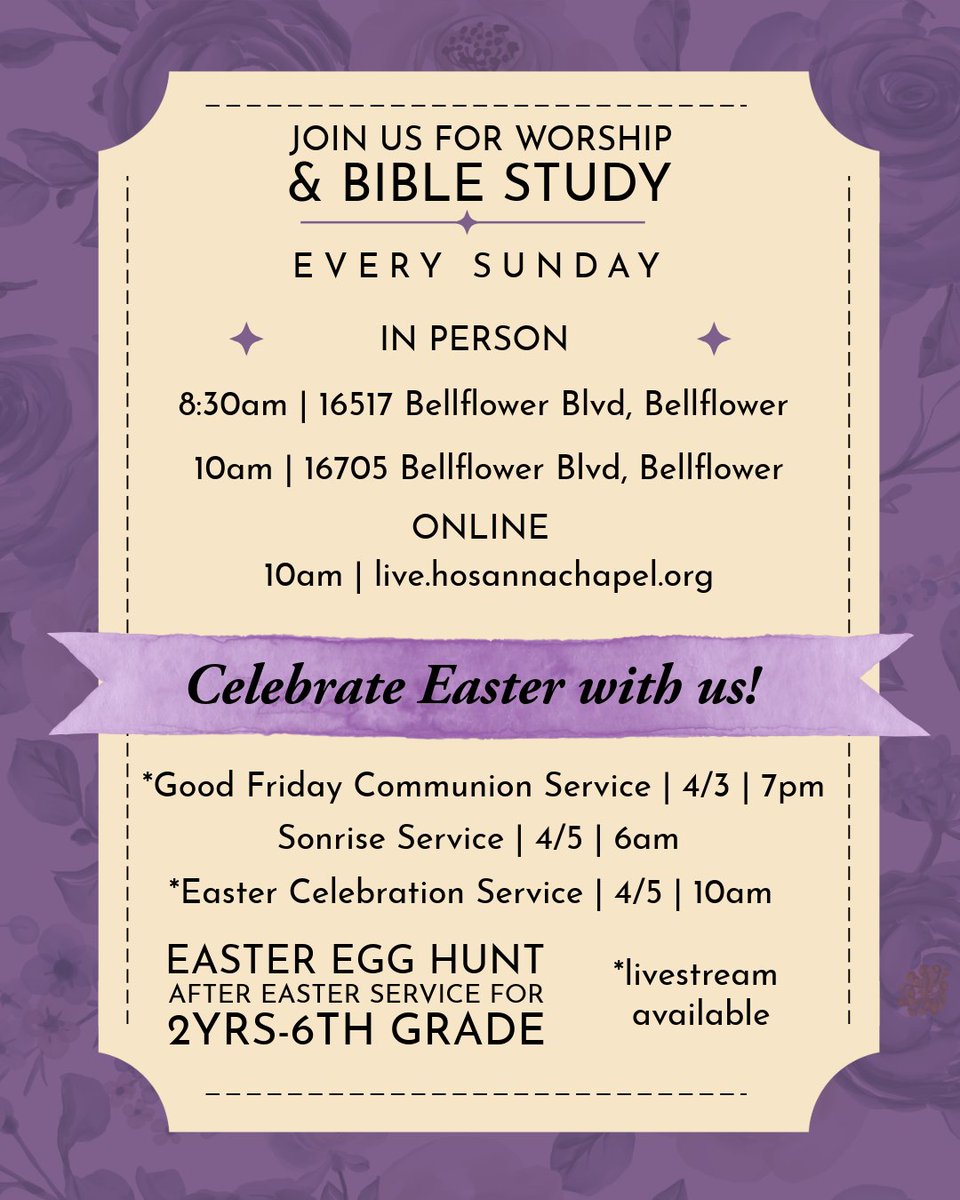 JOIN US FOR WORSHIP
& BIBLE STUDY

EVERY SUNDAY

IN PERSON

8:30am | 16517 Bellflower Blvd, Bellflower

10am | 16705 Bellflower Blvd, Bellflower

ONLINE

10am | live.hosannachapel.org

Celebrate Easter with us!

*Good Friday Communion Service | 4/3 | 7pm

Sonrise Service | 4/5 | 6am

*Easter Celebration Service | 4/5 | 10am

EASTER EGG HUNT
AFTER EASTER SERVICE FOR
2YRS-6TH GRADE

*livestream available